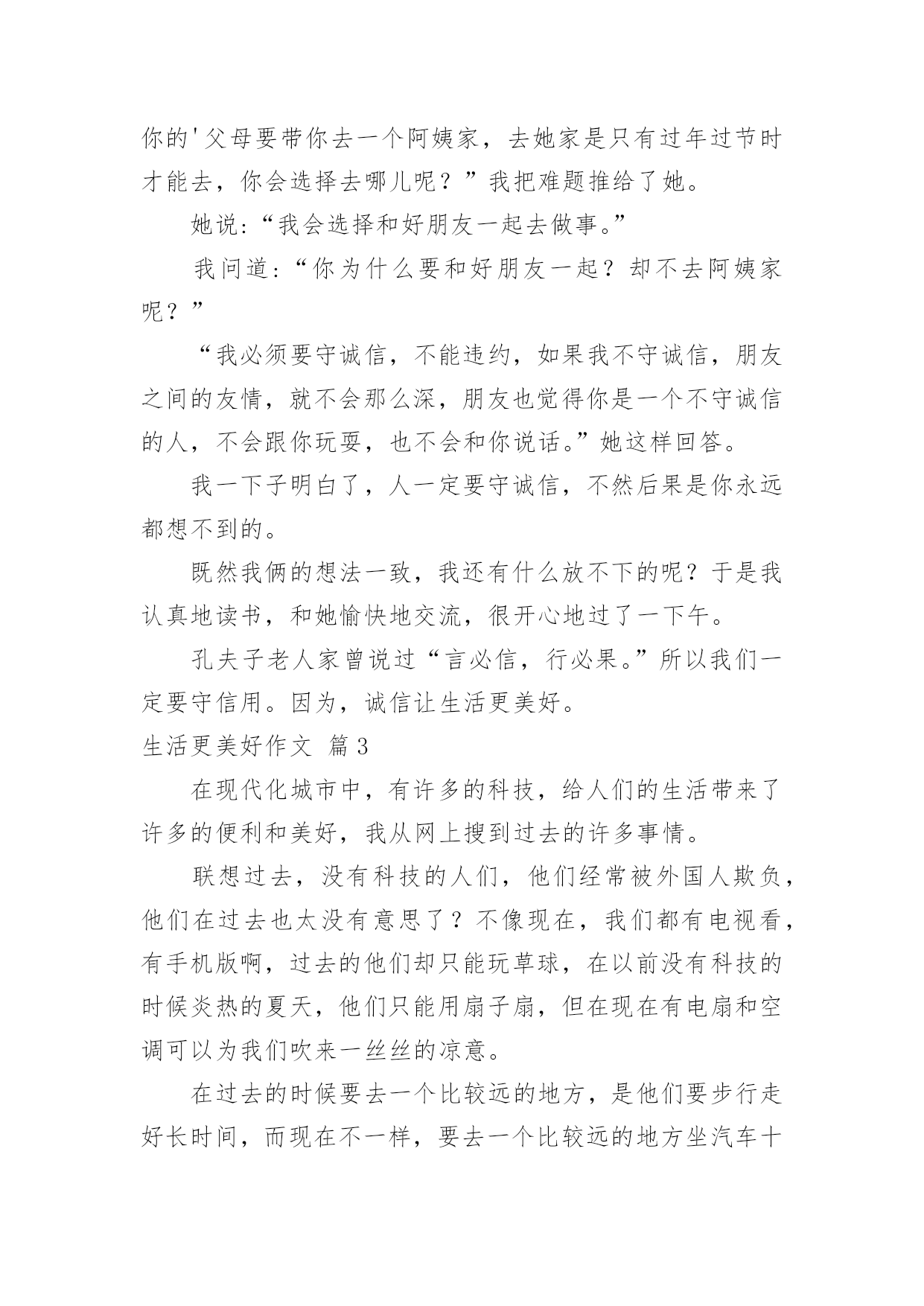 你的'父母要带你去一个阿姨家，去她家是只有过年过节时才能去，你会选择去哪儿呢？”我把难题推给了她。

她说:“我会选择和好朋友一起去做事。”

我问道:“你为什么要和好朋友一起？却不去阿姨家呢？”

“我必须要守诚信，不能违约，如果我不守诚信，朋友之间的友情，就不会那么深，朋友也觉得你是一个不守诚信的人，不会跟你玩耍，也不会和你说话。”她这样回答。

我一下子明白了，人一定要守诚信，不然后果是你永远都想不到的。

既然我俩的想法一致，我还有什么放不下的呢？于是我认真地读书，和她愉快地交流，很开心地过了一下午。

孔夫子老人家曾说过“言必信，行必果。”所以我们一定要守信用。因为，诚信让生活更美好。

生活更美好作文 篇3

在现代化城市中，有许多的科技，给人们的生活带来了许多的便利和美好，我从网上搜到过去的许多事情。

联想过去，没有科技的人们，他们经常被外国人欺负，他们在过去也太没有意思了？不像现在，我们都有电视看，有手机版啊，过去的他们却只能玩草球，在以前没有科技的时候炎热的夏天，他们只能用扇子扇，但在现在有电扇和空调可以为我们吹来一丝丝的凉意。

在过去的时候要去一个比较远的地方，是他们要步行走好长时间，而现在不一样，要去一个比较远的地方坐汽车十